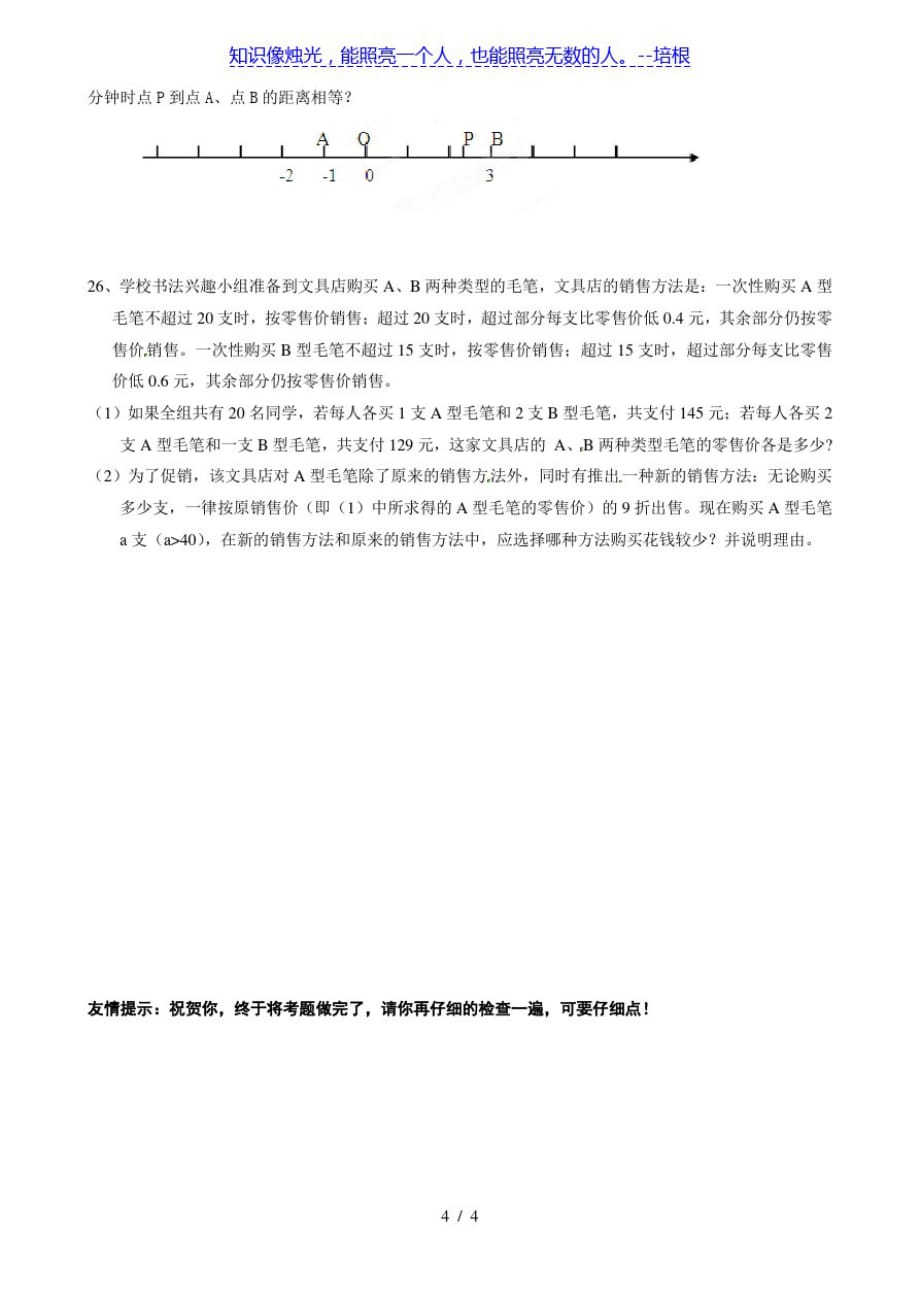 知识像烛光，能照亮一个人，也能照亮无数的人。--培根

分钟时点 P 到点 A、点 B 的距离相等？

A O P B
-2 -1 0 3

26、学校书法兴趣小组准备到文具店购买 A、B 两种类型的毛笔，文具店的销售方法是：一次性购买 A 型毛笔不超过 20 支时，按零售价销售；超过 20 支时，超过部分每支比零售价低 0.4 元，其余部分仍按零售价销售。一次性购买 B 型毛笔不超过 15 支时，按零售价销售；超过 15 支时，超过部分每支比零售价低 0.6 元，其余部分仍按零售价销售。

（1）如果全组共有 20 名同学，若每人各买 1 支 A 型毛笔和 2 支 B 型毛笔，共支付 145 元；若每人各买 2 支 A 型毛笔和一支 B 型毛笔，共支付 129 元，这家文具店的 A、B 两种类型毛笔的零售价各是多少？

（2）为了促销，该文具店对 A 型毛笔除了原来的销售方法外，同时有推出一种新的销售方法：无论购买多少支，一律按原销售价（即（1）中所求得的 A 型毛笔的零售价）的 9 折出售。现在购买 A 型毛笔 a 支（a>40），在新的销售方法和原来的销售方法中，应选择哪种方法购买花钱较少？并说明理由。

友情提示：祝贺你，终于将考题做完了，请你再仔细的检查一遍，可要仔细点！

4 / 4